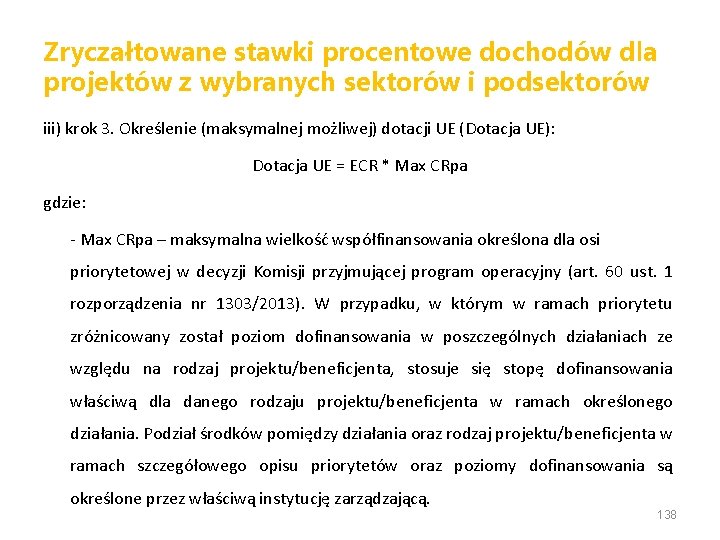 Zryczałtowane stawki procentowe dochodów dla projektów z wybranych sektorów i podsektorów

iii) krok 3. Określenie (maksymalnej możliwej) dotacji UE (Dotacja UE):

Dotacja UE = ECR * Max CRpa

gdzie:

- Max CRpa – maksymalna wielkość współfinansowania określona dla osi priorytetowej w decyzji Komisji przyjmującej program operacyjny (art. 60 ust. 1 rozporządzenia nr 1303/2013). W przypadku, w którym w ramach priorytetu zróżnicowany został poziom dofinansowania w poszczególnych działaniach ze względu na rodzaj projektu/beneficjenta, stosuje się stopę dofinansowania właściwą dla danego rodzaju projektu/beneficjenta w ramach określonego działania. Podział środków pomiędzy działania oraz rodzaj projektu/beneficjenta w ramach szczegółowego opisu priorytetów oraz poziomy dofinansowania są określone przez właściwą instytucję zarządzającą.

138